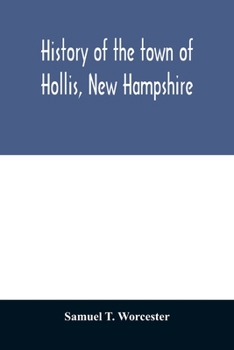 History of the town of Hollis, New Hampshire

Samuel T. Worcester